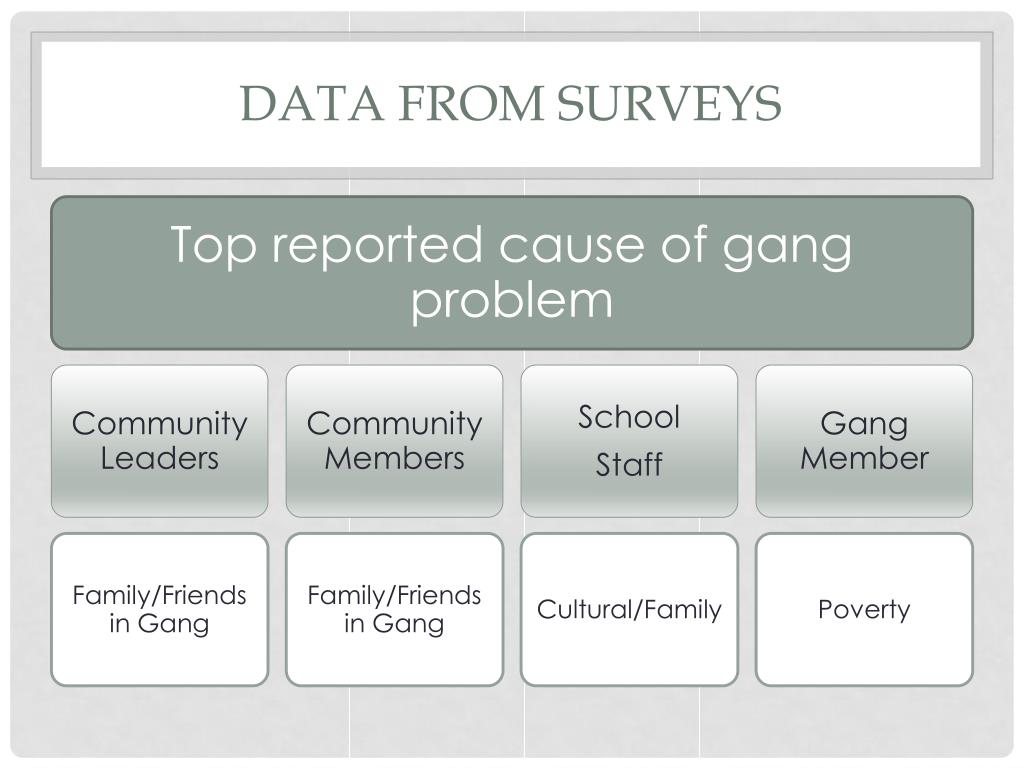 DATA FROM SURVEYS

Top reported cause of gang problem

| Community Leaders | Community Members | School Staff | Gang Member |
|---|---|---|---|
| Family/Friends in Gang | Family/Friends in Gang | Cultural/Family | Poverty |